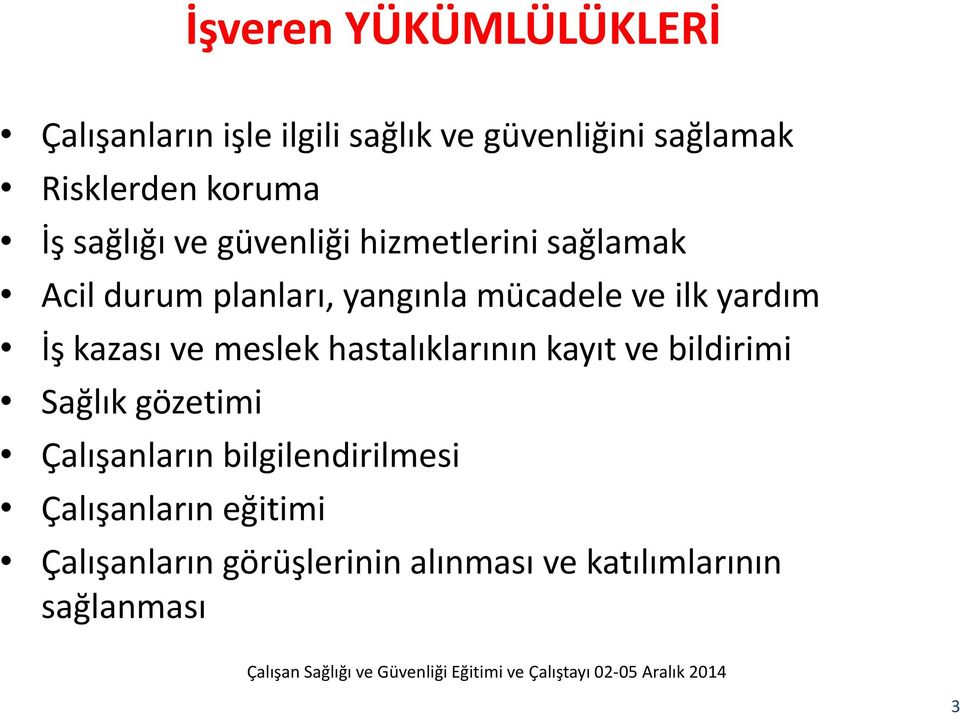 İşveren YÜKÜMLÜLÜKLERİ

• Çalışanların işle ilgili sağlık ve güvenliğini sağlamak
• Risklerden koruma
• İş sağlığı ve güvenliği hizmetlerini sağlamak
• Acil durum planları, yangınla mücadele ve ilk yardım
• İş kazası ve meslek hastalıklarının kayıt ve bildirimi
• Sağlık gözetimi
• Çalışanların bilgilendirilmesi
• Çalışanların eğitimi
• Çalışanların görüşlerinin alınması ve katılımlarının sağlanması

Çalışan Sağlığı ve Güvenliği Eğitimi ve Çalıştayı 02-05 Aralık 2014

3